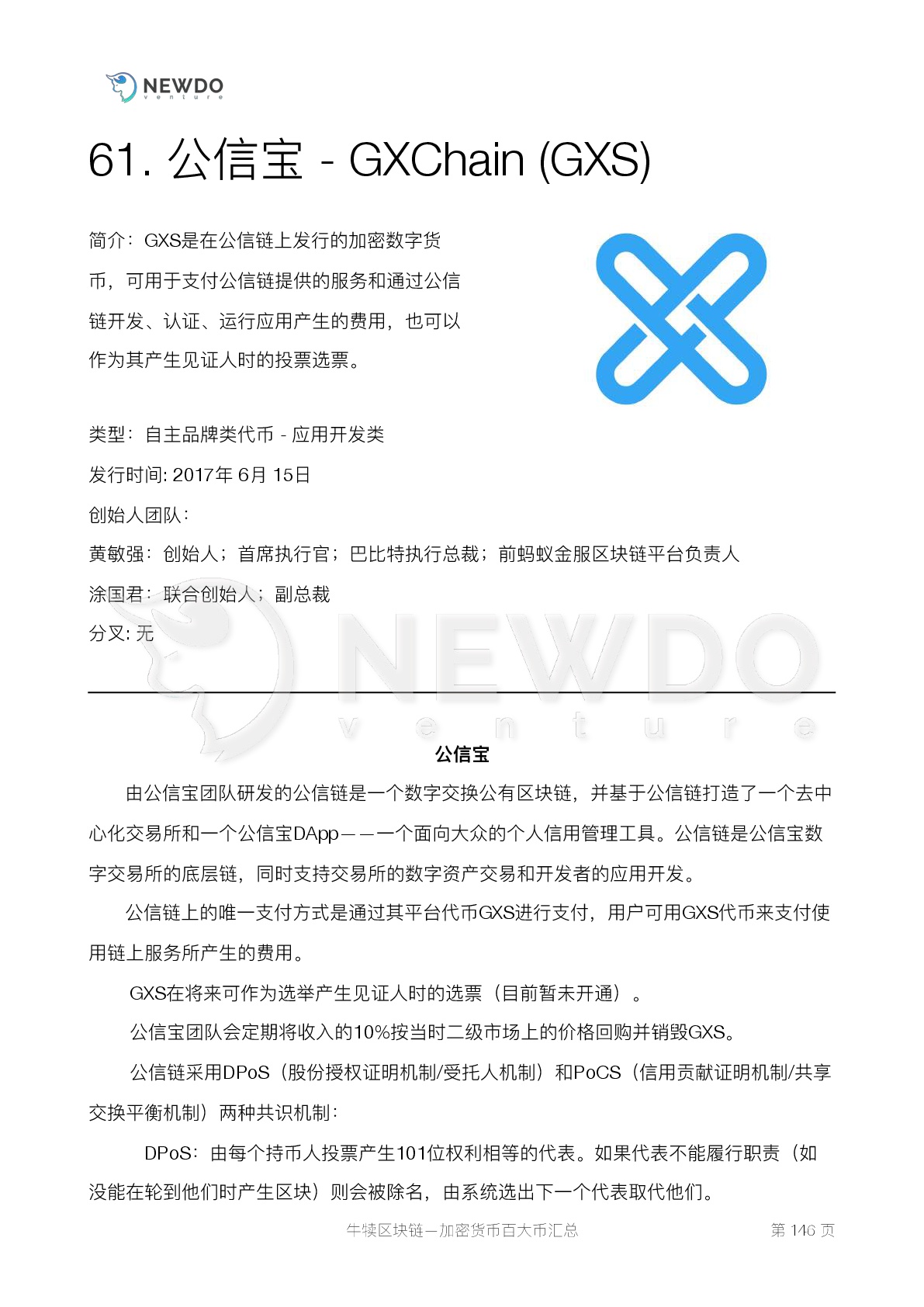 NEWDO
venture

61. 公信宝 - GXChain (GXS)

简介：GXS是在公信链上发行的加密数字货币，可用于支付公信链提供的服务和通过公信链开发、认证、运行应用产生的费用，也可以作为其产生见证人时的投票选票。

类型：自主品牌类代币 - 应用开发类
发行时间: 2017年 6月 15日
创始人团队：
黄敏强：创始人；首席执行官；巴比特执行总裁；前蚂蚁金服区块链平台负责人
涂国君：联合创始人；副总裁
分叉: 无

NEWDO
venture

公信宝

由公信宝团队研发的公信链是一个数字交换公有区块链，并基于公信链打造了一个去中心化交易所和一个公信宝DApp——一个面向大众的个人信用管理工具。公信链是公信宝数字交易所的底层链，同时支持交易所的数字资产交易和开发者的应用开发。

公信链上的唯一支付方式是通过其平台代币GXS进行支付，用户可用GXS代币来支付使用链上服务所产生的费用。

GXS在将来可作为选举产生见证人时的选票（目前暂未开通）。

公信宝团队会定期将收入的10%按当时二级市场上的价格回购并销毁GXS。

公信链采用DPoS（股份授权证明机制/受托人机制）和PoCS（信用贡献证明机制/共享交换平衡机制）两种共识机制：

DPoS：由每个持币人投票产生101位权利相等的代表。如果代表不能履行职责（如没能在轮到他们时产生区块）则会被除名，由系统选出下一个代表取代他们。

牛犊区块链—加密货币百大币汇总　　第 146 页